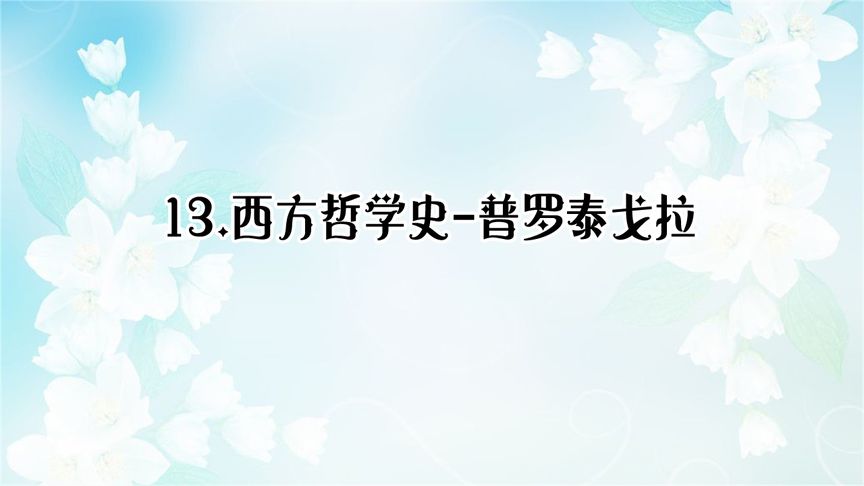 13.西方哲学史-普罗泰戈拉